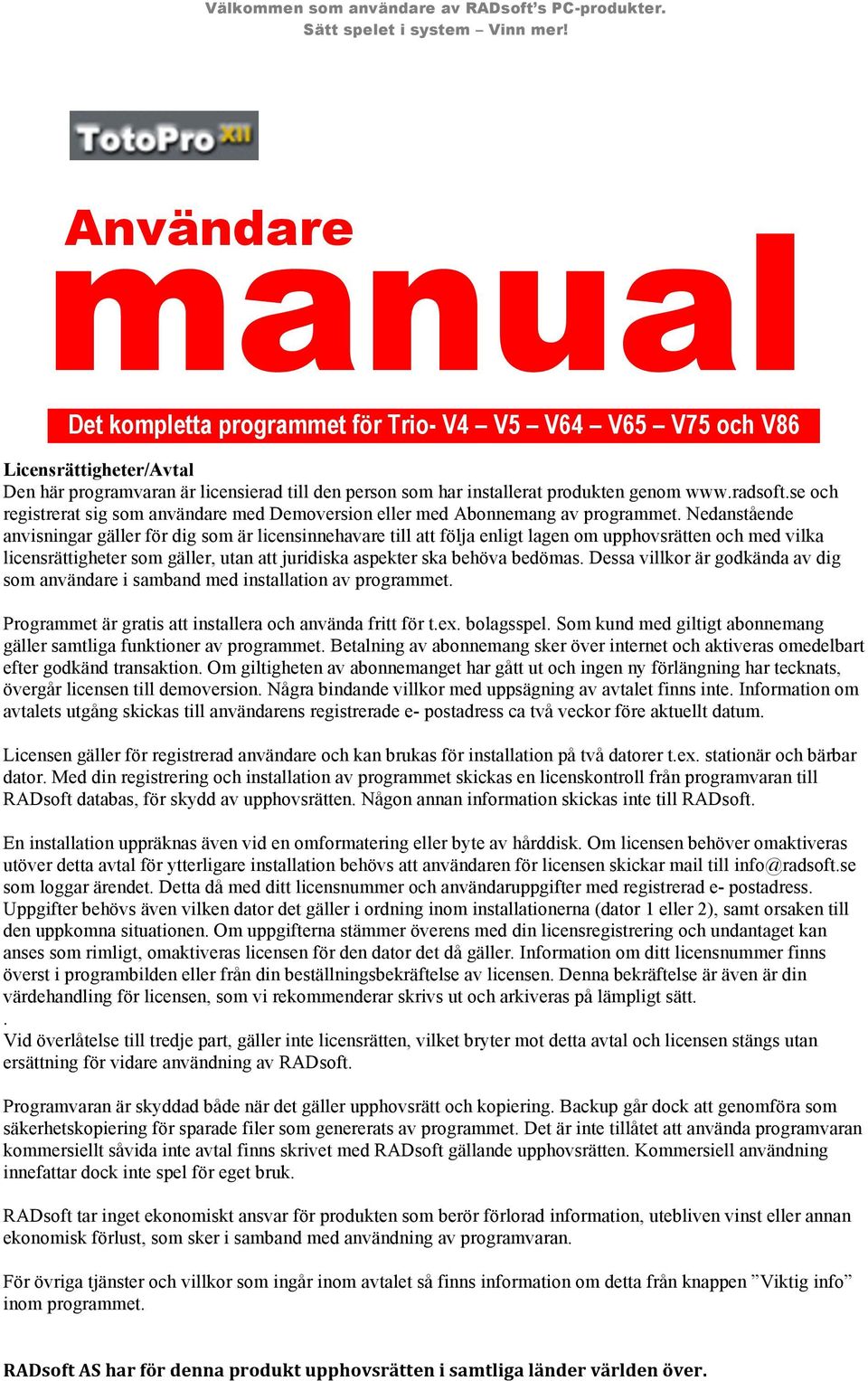 Välkommen som användare av RADsoft's PC-produkter.
Sätt spelet i system – Vinn mer!

TotoPro XII

Användare
manual

Det kompletta programmet för Trio- V4 – V5 – V64 – V65 – V75 och V86

Licensrättigheter/Avtal
Den här programvaran är licensierad till den person som har installerat produkten genom www.radsoft.se och registrerat sig som användare med Demoversion eller med Abonnemang av programmet. Nedanstående anvisningar gäller för dig som är licensinnehavare till att följa enligt lagen om upphovsrätten och med vilka licensrättigheter som gäller, utan att juridiska aspekter ska behöva bedömas. Dessa villkor är godkända av dig som användare i samband med installation av programmet.

Programmet är gratis att installera och använda fritt för t.ex. bolagsspel. Som kund med giltigt abonnemang gäller samtliga funktioner av programmet. Betalning av abonnemang sker över internet och aktiveras omedelbart efter godkänd transaktion. Om giltigheten av abonnemanget har gått ut och ingen ny förlängning har tecknats, övergår licensen till demoversion. Några bindande villkor med uppsägning av avtalet finns inte. Information om avtalets utgång skickas till användarens registrerade e- postadress ca två veckor före aktuellt datum.

Licensen gäller för registrerad användare och kan brukas för installation på två datorer t.ex. stationär och bärbar dator. Med din registrering och installation av programmet skickas en licenskontroll från programvaran till RADsoft databas, för skydd av upphovsrätten. Någon annan information skickas inte till RADsoft.

En installation uppräknas även vid en omformatering eller byte av hårddisk. Om licensen behöver omaktiveras utöver detta avtal för ytterligare installation behövs att användaren för licensen skickar mail till info@radsoft.se som loggar ärendet. Detta då med ditt licensnummer och användaruppgifter med registrerad e- postadress. Uppgifter behövs även vilken dator det gäller i ordning inom installationerna (dator 1 eller 2), samt orsaken till den uppkomna situationen. Om uppgifterna stämmer överens med din licensregistrering och undantaget kan anses som rimligt, omaktiveras licensen för den dator det då gäller. Information om ditt licensnummer finns överst i programbilden eller från din beställningsbekräftelse av licensen. Denna bekräftelse är även är din värdehandling för licensen, som vi rekommenderar skrivs ut och arkiveras på lämpligt sätt.
.
Vid överlåtelse till tredje part, gäller inte licensrätten, vilket bryter mot detta avtal och licensen stängs utan ersättning för vidare användning av RADsoft.

Programvaran är skyddad både när det gäller upphovsrätt och kopiering. Backup går dock att genomföra som säkerhetskopiering för sparade filer som genererats av programmet. Det är inte tillåtet att använda programvaran kommersiellt såvida inte avtal finns skrivet med RADsoft gällande upphovsrätten. Kommersiell användning innefattar dock inte spel för eget bruk.

RADsoft tar inget ekonomiskt ansvar för produkten som berör förlorad information, utebliven vinst eller annan ekonomisk förlust, som sker i samband med användning av programvaran.

För övriga tjänster och villkor som ingår inom avtalet så finns information om detta från knappen ”Viktig info” inom programmet.

RADsoft AS har för denna produkt upphovsrätten i samtliga länder världen över.